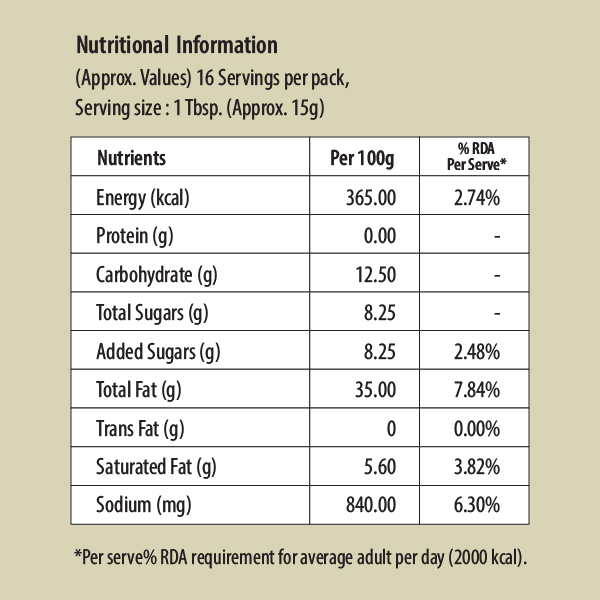 Nutritional Information
(Approx. Values) 16 Servings per pack,
Serving size : 1 Tbsp. (Approx. 15g)

| Nutrients | Per 100g | % RDA Per Serve* |
|---|---|---|
| Energy (kcal) | 365.00 | 2.74% |
| Protein (g) | 0.00 | - |
| Carbohydrate (g) | 12.50 | - |
| Total Sugars (g) | 8.25 | - |
| Added Sugars (g) | 8.25 | 2.48% |
| Total Fat (g) | 35.00 | 7.84% |
| Trans Fat (g) | 0 | 0.00% |
| Saturated Fat (g) | 5.60 | 3.82% |
| Sodium (mg) | 840.00 | 6.30% |

*Per serve% RDA requirement for average adult per day (2000 kcal).